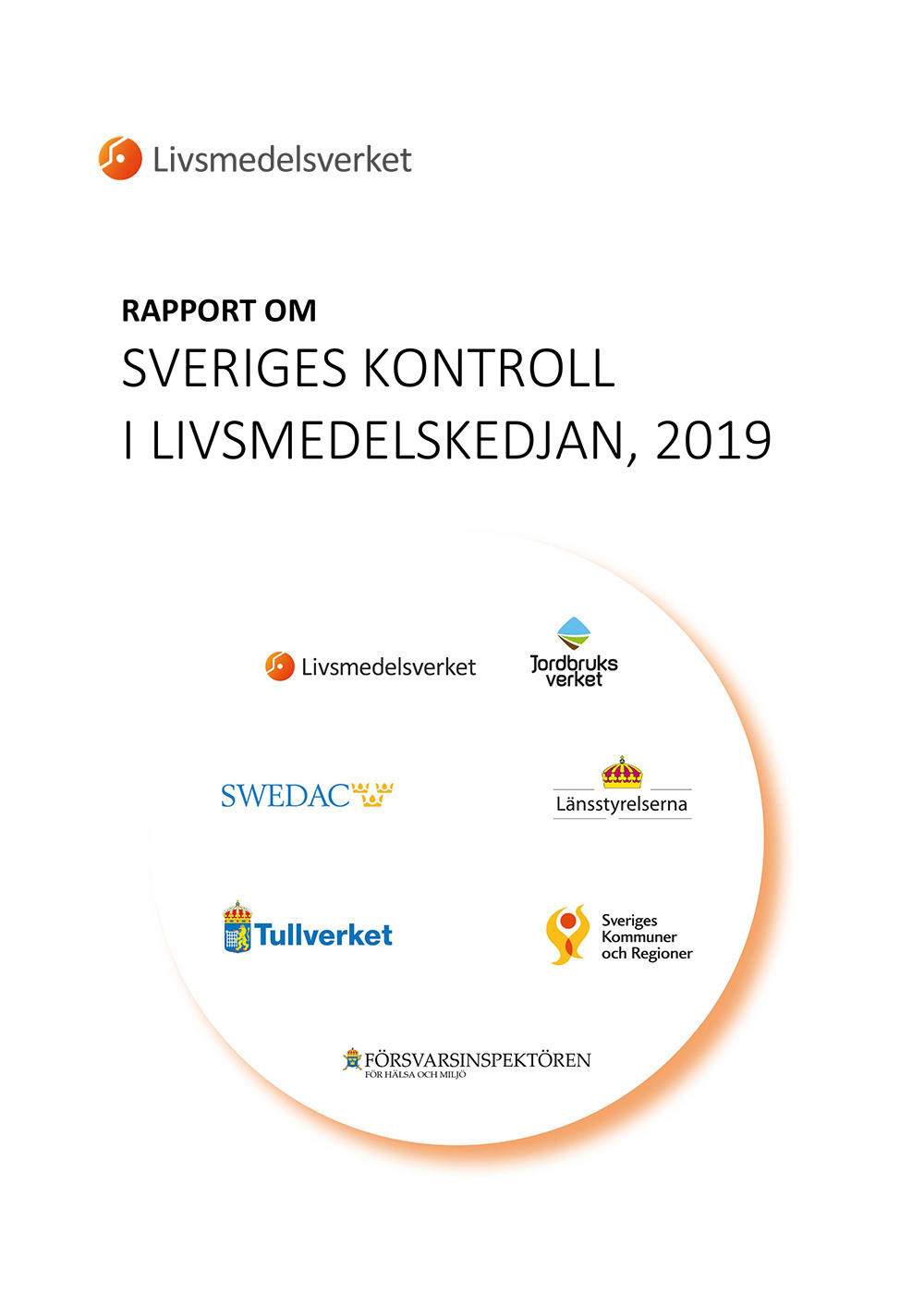 Livsmedelsverket

RAPPORT OM
SVERIGES KONTROLL I LIVSMEDELSKEDJAN, 2019

Livsmedelsverket

Jordbruks verket

SWEDAC

Länsstyrelserna

Tullverket

Sveriges Kommuner och Regioner

FÖRSVARSINSPEKTÖREN
FÖR HÄLSA OCH MILJÖ